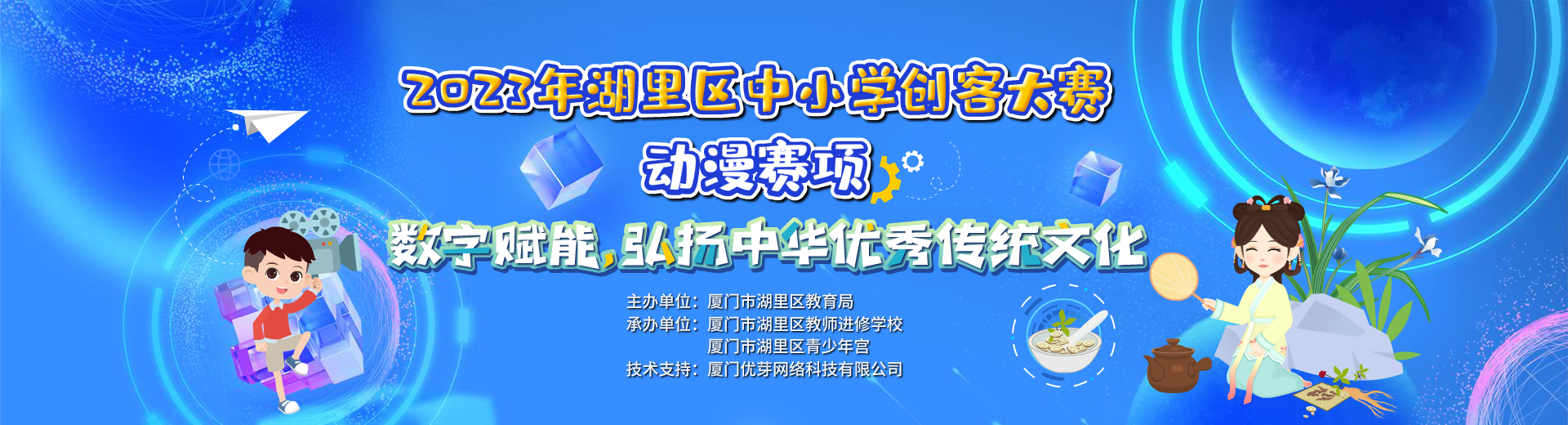 2023年湖里区中小学创客大赛

动漫赛项

数字赋能，弘扬中华优秀传统文化

主办单位：厦门市湖里区教育局
承办单位：厦门市湖里区教师进修学校
厦门市湖里区青少年宫
技术支持：厦门优芽网络科技有限公司